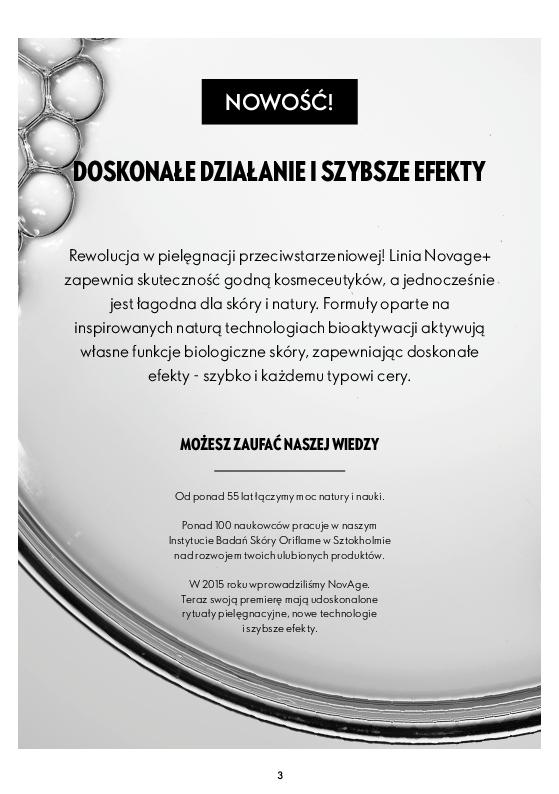 NOWOŚĆ!

DOSKONAŁE DZIAŁANIE I SZYBSZE EFEKTY

Rewolucja w pielęgnacji przeciwstarzeniowej! Linia Novage+ zapewnia skuteczność godną kosmeceutyków, a jednocześnie jest łagodna dla skóry i natury. Formuły oparte na inspirowanych naturą technologiach bioaktywacji aktywują własne funkcje biologiczne skóry, zapewniając doskonałe efekty - szybko i każdemu typowi cery.

MOŻESZ ZAUFAĆ NASZEJ WIEDZY

Od ponad 55 lat łączymy moc natury i nauki.

Ponad 100 naukowców pracuje w naszym Instytucie Badań Skóry Oriflame w Sztokholmie nad rozwojem twoich ulubionych produktów.

W 2015 roku wprowadziliśmy NovAge. Teraz swoją premierę mają udoskonalone rytuały pielęgnacyjne, nowe technologie i szybsze efekty.

3